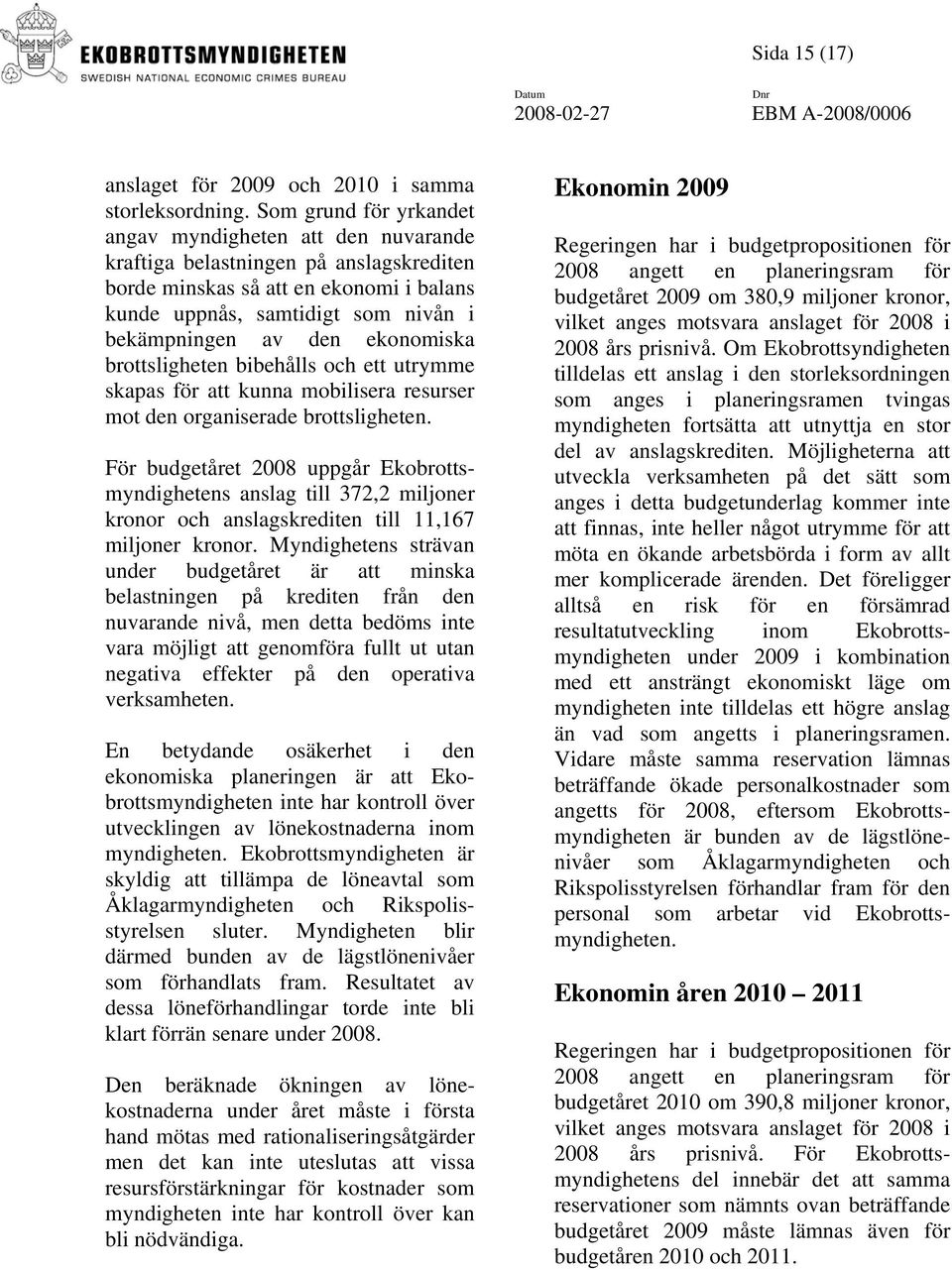 EKOBROTTSMYNDIGHETEN
SWEDISH NATIONAL ECONOMIC CRIMES BUREAU

Sida 15 (17)

Datum
2008-02-27

Dnr
EBM A-2008/0006

anslaget för 2009 och 2010 i samma storleksordning. Som grund för yrkandet angav myndigheten att den nuvarande kraftiga belastningen på anslagskrediten borde minskas så att en ekonomi i balans kunde uppnås, samtidigt som nivån i bekämpningen av den ekonomiska brottsligheten bibehålls och ett utrymme skapas för att kunna mobilisera resurser mot den organiserade brottsligheten.

För budgetåret 2008 uppgår Ekobrottsmyndighetens anslag till 372,2 miljoner kronor och anslagskrediten till 11,167 miljoner kronor. Myndighetens strävan under budgetåret är att minska belastningen på krediten från den nuvarande nivå, men detta bedöms inte vara möjligt att genomföra fullt ut utan negativa effekter på den operativa verksamheten.

En betydande osäkerhet i den ekonomiska planeringen är att Ekobrottsmyndigheten inte har kontroll över utvecklingen av lönekostnaderna inom myndigheten. Ekobrottsmyndigheten är skyldig att tillämpa de löneavtal som Åklagarmyndigheten och Rikspolisstyrelsen sluter. Myndigheten blir därmed bunden av de lägstlönenivåer som förhandlats fram. Resultatet av dessa löneförhandlingar torde inte bli klart förrän senare under 2008.

Den beräknade ökningen av lönekostnaderna under året måste i första hand mötas med rationaliseringsåtgärder men det kan inte uteslutas att vissa resursförstärkningar för kostnader som myndigheten inte har kontroll över kan bli nödvändiga.

Ekonomin 2009

Regeringen har i budgetpropositionen för 2008 angett en planeringsram för budgetåret 2009 om 380,9 miljoner kronor, vilket anges motsvara anslaget för 2008 i 2008 års prisnivå. Om Ekobrottsyndigheten tilldelas ett anslag i den storleksordningen som anges i planeringsramen tvingas myndigheten fortsätta att utnyttja en stor del av anslagskrediten. Möjligheterna att utveckla verksamheten på det sätt som anges i detta budgetunderlag kommer inte att finnas, inte heller något utrymme för att möta en ökande arbetsbörda i form av allt mer komplicerade ärenden. Det föreligger alltså en risk för en försämrad resultatutveckling inom Ekobrottsmyndigheten under 2009 i kombination med ett ansträngt ekonomiskt läge om myndigheten inte tilldelas ett högre anslag än vad som angetts i planeringsramen. Vidare måste samma reservation lämnas beträffande ökade personalkostnader som angetts för 2008, eftersom Ekobrottsmyndigheten är bunden av de lägstlönenivåer som Åklagarmyndigheten och Rikspolisstyrelsen förhandlar fram för den personal som arbetar vid Ekobrottsmyndigheten.

Ekonomin åren 2010 – 2011

Regeringen har i budgetpropositionen för 2008 angett en planeringsram för budgetåret 2010 om 390,8 miljoner kronor, vilket anges motsvara anslaget för 2008 i 2008 års prisnivå. För Ekobrottsmyndighetens del innebär det att samma reservationer som nämnts ovan beträffande budgetåret 2009 måste lämnas även för budgetåren 2010 och 2011.